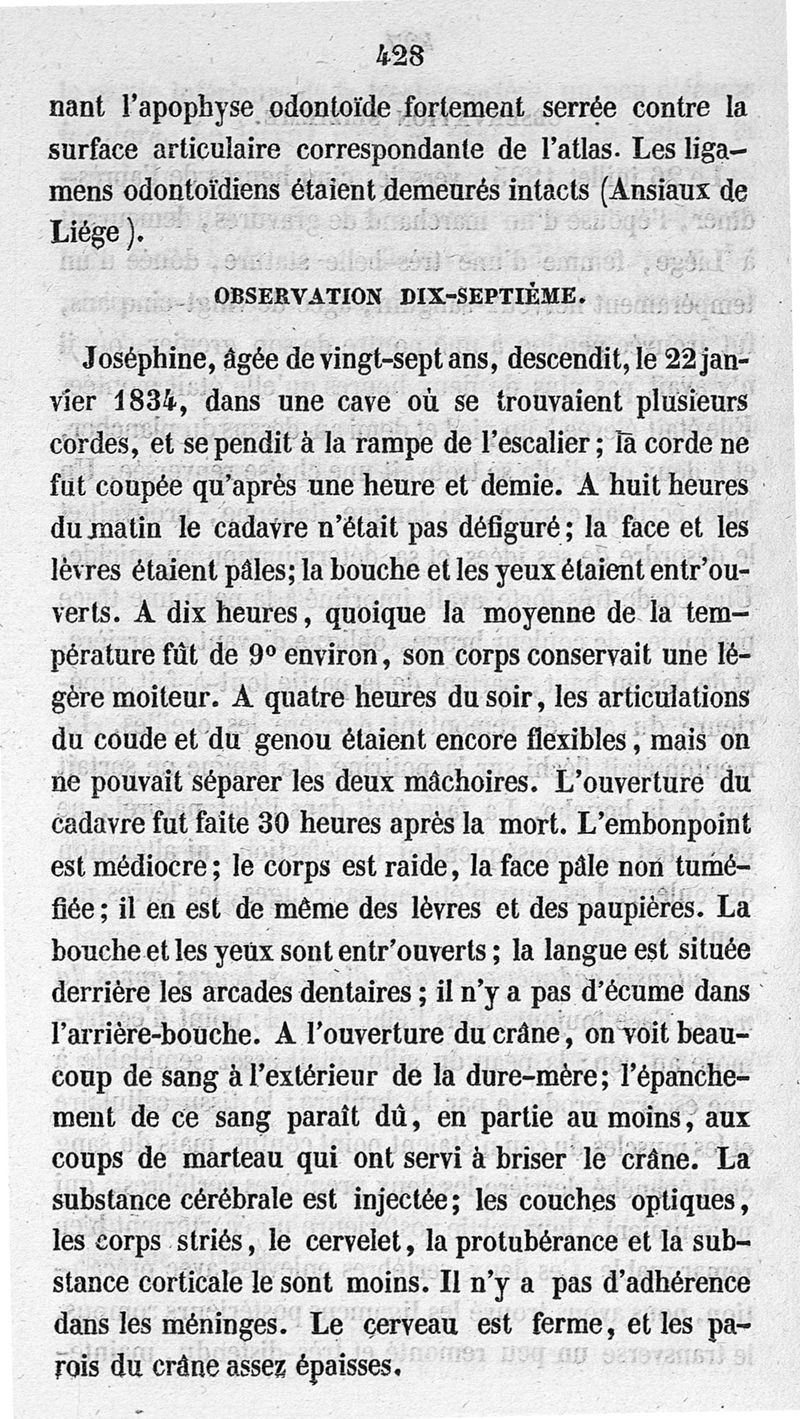 428

nant l'apophyse odontoïde fortement serrée contre la surface articulaire correspondante de l'atlas. Les ligamens odontoïdiens étaient demeurés intacts (Ansiaux de Liége).

OBSERVATION DIX-SEPTIÈME.

Joséphine, âgée de vingt-sept ans, descendit, le 22 janvier 1834, dans une cave où se trouvaient plusieurs cordes, et se pendit à la rampe de l'escalier; la corde ne fut coupée qu'après une heure et demie. A huit heures du matin le cadavre n'était pas défiguré; la face et les lèvres étaient pâles; la bouche et les yeux étaient entr'ouverts. A dix heures, quoique la moyenne de la température fût de 9° environ, son corps conservait une légère moiteur. A quatre heures du soir, les articulations du coude et du genou étaient encore flexibles, mais on ne pouvait séparer les deux mâchoires. L'ouverture du cadavre fut faite 30 heures après la mort. L'embonpoint est médiocre; le corps est raide, la face pâle non tuméfiée; il en est de même des lèvres et des paupières. La bouche et les yeux sont entr'ouverts; la langue est située derrière les arcades dentaires; il n'y a pas d'écume dans l'arrière-bouche. A l'ouverture du crâne, on voit beaucoup de sang à l'extérieur de la dure-mère; l'épanchement de ce sang paraît dû, en partie au moins, aux coups de marteau qui ont servi à briser le crâne. La substance cérébrale est injectée; les couches optiques, les corps striés, le cervelet, la protubérance et la substance corticale le sont moins. Il n'y a pas d'adhérence dans les méninges. Le cerveau est ferme, et les parois du crâne assez épaisses.